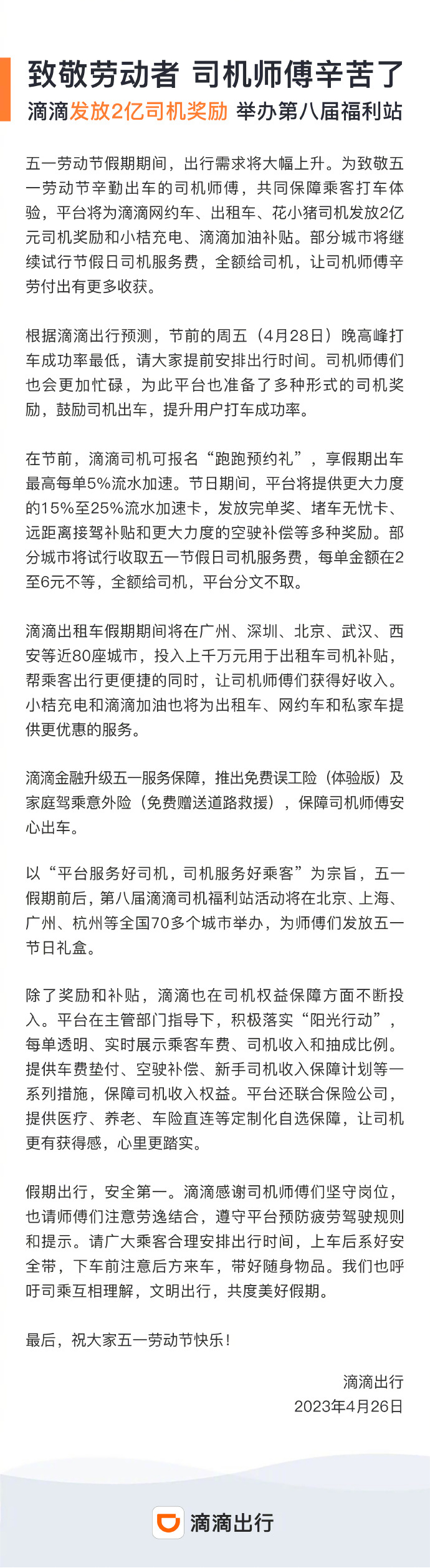 致敬劳动者 司机师傅辛苦了
滴滴发放2亿司机奖励 举办第八届福利站

五一劳动节假期期间，出行需求将大幅上升。为致敬五一劳动节辛勤出车的司机师傅，共同保障乘客打车体验，平台将为滴滴网约车、出租车、花小猪司机发放2亿元司机奖励和小桔充电、滴滴加油补贴。部分城市将继续试行节假日司机服务费，全额给司机，让司机师傅辛劳付出有更多收获。

根据滴滴出行预测，节前的周五（4月28日）晚高峰打车成功率最低，请大家提前安排出行时间。司机师傅们也会更加忙碌，为此平台也准备了多种形式的司机奖励，鼓励司机出车，提升用户打车成功率。

在节前，滴滴司机可报名“跑跑预约礼”，享假期出车最高每单5%流水加速。节日期间，平台将提供更大力度的15%至25%流水加速卡，发放完单奖、堵车无忧卡、远距离接驾补贴和更大力度的空驶补偿等多种奖励。部分城市将试行收取五一节假日司机服务费，每单金额在2至6元不等，全额给司机，平台分文不取。

滴滴出租车假期期间将在广州、深圳、北京、武汉、西安等近80座城市，投入上千万元用于出租车司机补贴，帮乘客出行更便捷的同时，让司机师傅们获得好收入。小桔充电和滴滴加油也将为出租车、网约车和私家车提供更优惠的服务。

滴滴金融升级五一服务保障，推出免费误工险（体验版）及家庭驾乘意外险（免费赠送道路救援），保障司机师傅安心出车。

以“平台服务好司机，司机服务好乘客”为宗旨，五一假期前后，第八届滴滴司机福利站活动将在北京、上海、广州、杭州等全国70多个城市举办，为师傅们发放五一节日礼盒。

除了奖励和补贴，滴滴也在司机权益保障方面不断投入。平台在主管部门指导下，积极落实“阳光行动”，每单透明、实时展示乘客车费、司机收入和抽成比例。提供车费垫付、空驶补偿、新手司机收入保障计划等一系列措施，保障司机收入权益。平台还联合保险公司，提供医疗、养老、车险直连等定制化自选保障，让司机更有获得感，心里更踏实。

假期出行，安全第一。滴滴感谢司机师傅们坚守岗位，也请师傅们注意劳逸结合，遵守平台预防疲劳驾驶规则和提示。请广大乘客合理安排出行时间，上车后系好安全带，下车前注意后方来车，带好随身物品。我们也呼吁司乘互相理解，文明出行，共度美好假期。

最后，祝大家五一劳动节快乐！

滴滴出行
2023年4月26日

滴滴出行